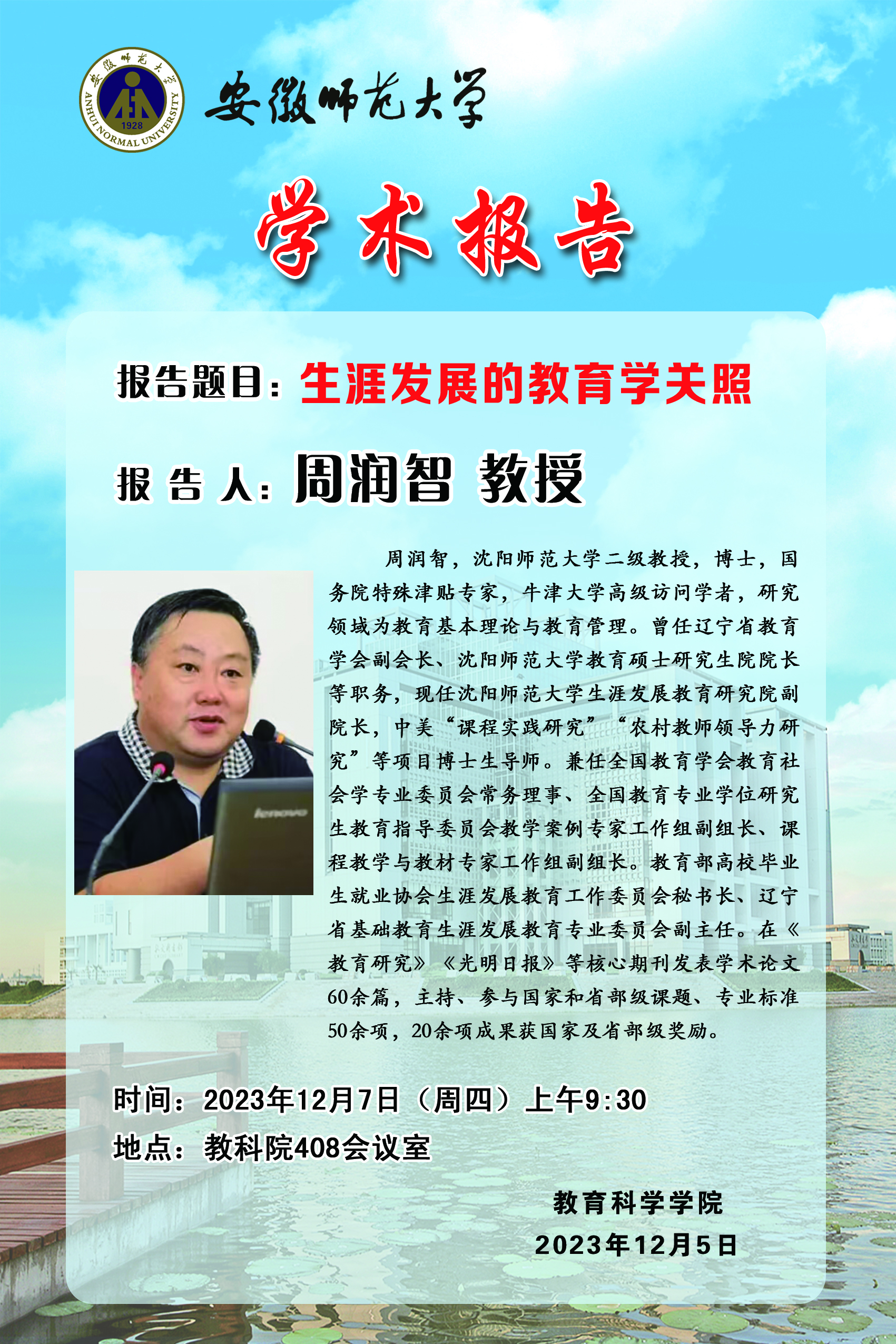 安徽师范大学

ANHUI NORMAL UNIVERSITY 1928

安徽师范大学

学术报告

报告题目：生涯发展的教育学关照

报 告 人：周润智 教授

周润智，沈阳师范大学二级教授，博士，国务院特殊津贴专家，牛津大学高级访问学者，研究领域为教育基本理论与教育管理。曾任辽宁省教育学会副会长、沈阳师范大学教育硕士研究生院院长等职务，现任沈阳师范大学生涯发展教育研究院副院长，中美“课程实践研究”“农村教师领导力研究”等项目博士生导师。兼任全国教育学会教育社会学专业委员会常务理事、全国教育专业学位研究生教育指导委员会教学案例专家工作组副组长、课程教学与教材专家工作组副组长。教育部高校毕业生就业协会生涯发展教育工作委员会秘书长、辽宁省基础教育生涯发展教育专业委员会副主任。在《教育研究》《光明日报》等核心期刊发表学术论文60余篇，主持、参与国家和省部级课题、专业标准50余项，20余项成果获国家及省部级奖励。

lenovo

时间：2023年12月7日（周四）上午9:30
地点：教科院408会议室

教育科学学院
2023年12月5日